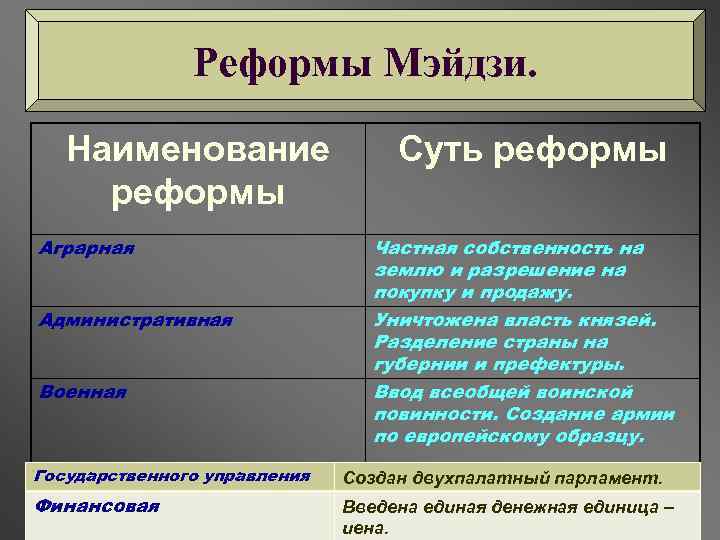 Реформы Мэйдзи.

| Наименование реформы | Суть реформы |
|---|---|
| Аграрная | Частная собственность на землю и разрешение на покупку и продажу. |
| Административная | Уничтожена власть князей. Разделение страны на губернии и префектуры. |
| Военная | Ввод всеобщей воинской повинности. Создание армии по европейскому образцу. |
| Государственного управления | Создан двухпалатный парламент. |
| Финансовая | Введена единая денежная единица – иена. |